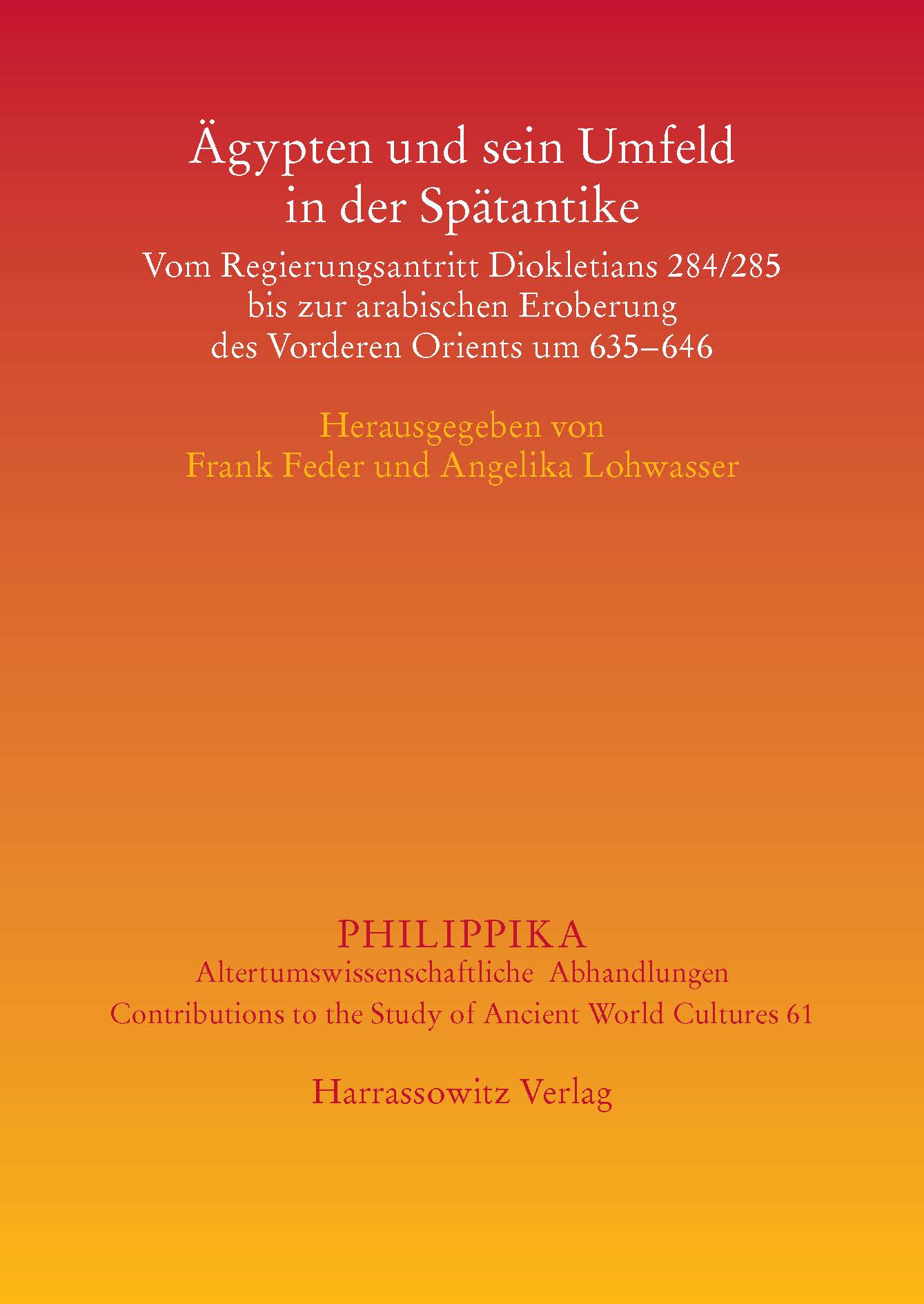 Ägypten und sein Umfeld in der Spätantike

Vom Regierungsantritt Diokletians 284/285 bis zur arabischen Eroberung des Vorderen Orients um 635–646

Herausgegeben von Frank Feder und Angelika Lohwasser

PHILIPPIKA
Altertumswissenschaftliche Abhandlungen
Contributions to the Study of Ancient World Cultures 61

Harrassowitz Verlag